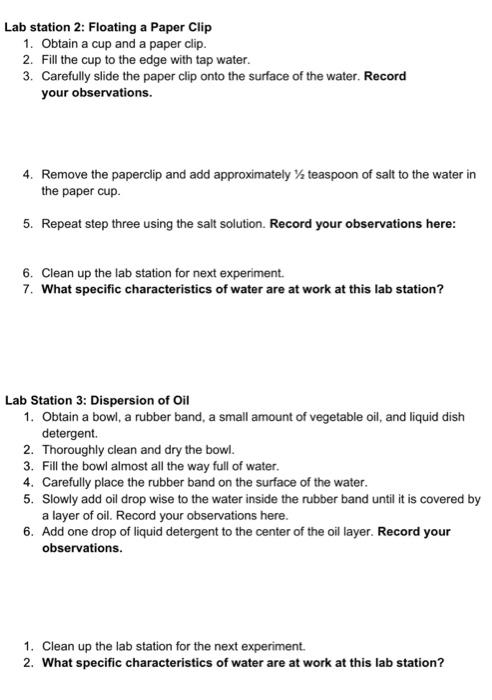 Lab station 2: Floating a Paper Clip

1. Obtain a cup and a paper clip.
2. Fill the cup to the edge with tap water.
3. Carefully slide the paper clip onto the surface of the water. Record your observations.

4. Remove the paperclip and add approximately ½ teaspoon of salt to the water in the paper cup.

5. Repeat step three using the salt solution. Record your observations here:

6. Clean up the lab station for next experiment.
7. What specific characteristics of water are at work at this lab station?

Lab Station 3: Dispersion of Oil

1. Obtain a bowl, a rubber band, a small amount of vegetable oil, and liquid dish detergent.
2. Thoroughly clean and dry the bowl.
3. Fill the bowl almost all the way full of water.
4. Carefully place the rubber band on the surface of the water.
5. Slowly add oil drop wise to the water inside the rubber band until it is covered by a layer of oil. Record your observations here.
6. Add one drop of liquid detergent to the center of the oil layer. Record your observations.

1. Clean up the lab station for the next experiment.
2. What specific characteristics of water are at work at this lab station?